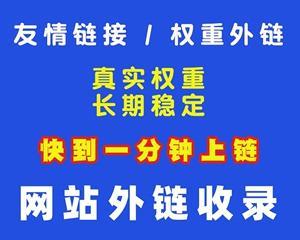 友情链接 / 权重外链

真实权重
长期稳定

快到一分钟上链

网站外链收录